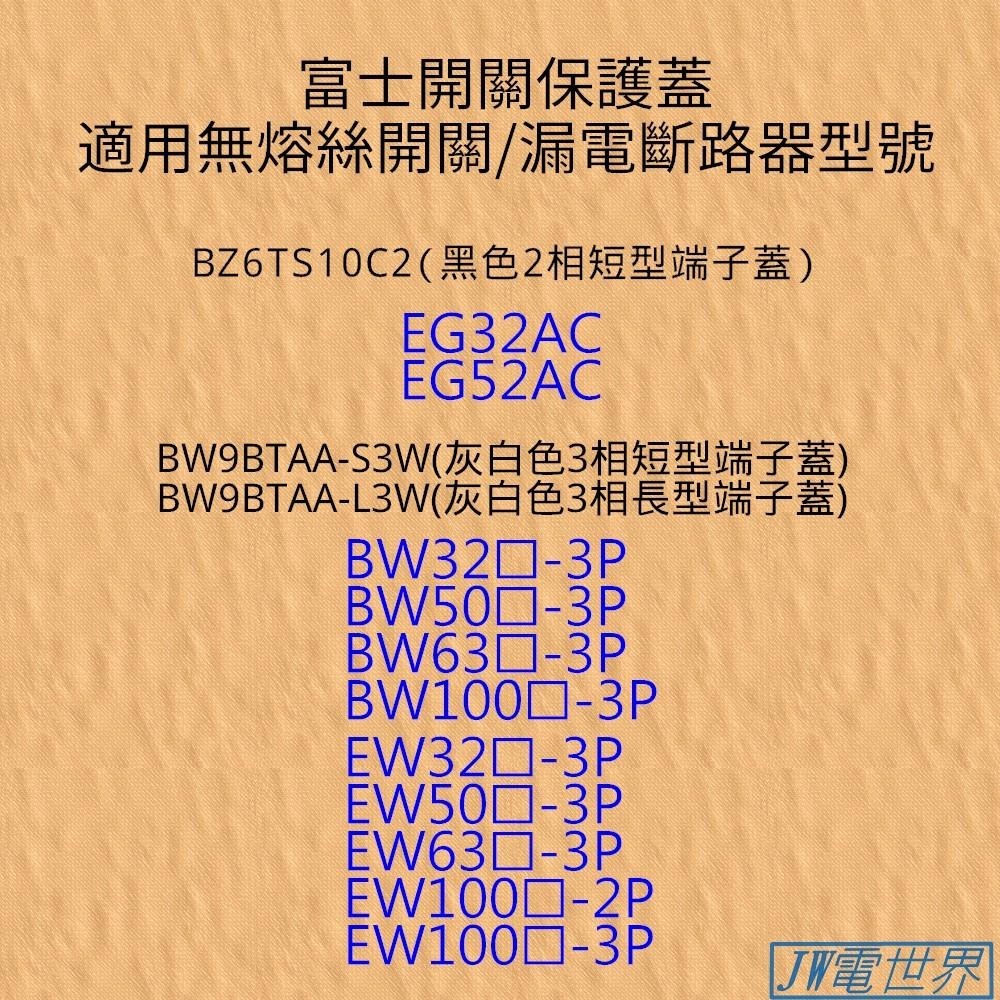 富士開關保護蓋
適用無熔絲開關/漏電斷路器型號

BZ6TS10C2(黑色2相短型端子蓋)

EG32AC
EG52AC

BW9BTAA-S3W(灰白色3相短型端子蓋)
BW9BTAA-L3W(灰白色3相長型端子蓋)

BW32□-3P
BW50□-3P
BW63□-3P
BW100□-3P

EW32□-3P
EW50□-3P
EW63□-3P
EW100□-2P
EW100□-3P

JW電世界